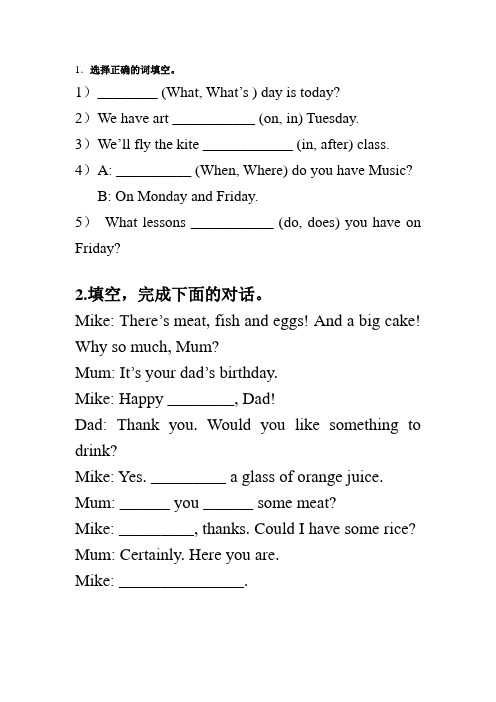 1. 选择正确的词填空。

1）________ (What, What's ) day is today?

2）We have art ___________ (on, in) Tuesday.

3）We'll fly the kite ____________ (in, after) class.

4）A: __________ (When, Where) do you have Music?

B: On Monday and Friday.

5） What lessons ___________ (do, does) you have on Friday?

2.填空，完成下面的对话。

Mike: There's meat, fish and eggs! And a big cake! Why so much, Mum?

Mum: It's your dad's birthday.

Mike: Happy ________, Dad!

Dad: Thank you. Would you like something to drink?

Mike: Yes. _________ a glass of orange juice.

Mum: ______ you ______ some meat?

Mike: _________, thanks. Could I have some rice?

Mum: Certainly. Here you are.

Mike: _______________.